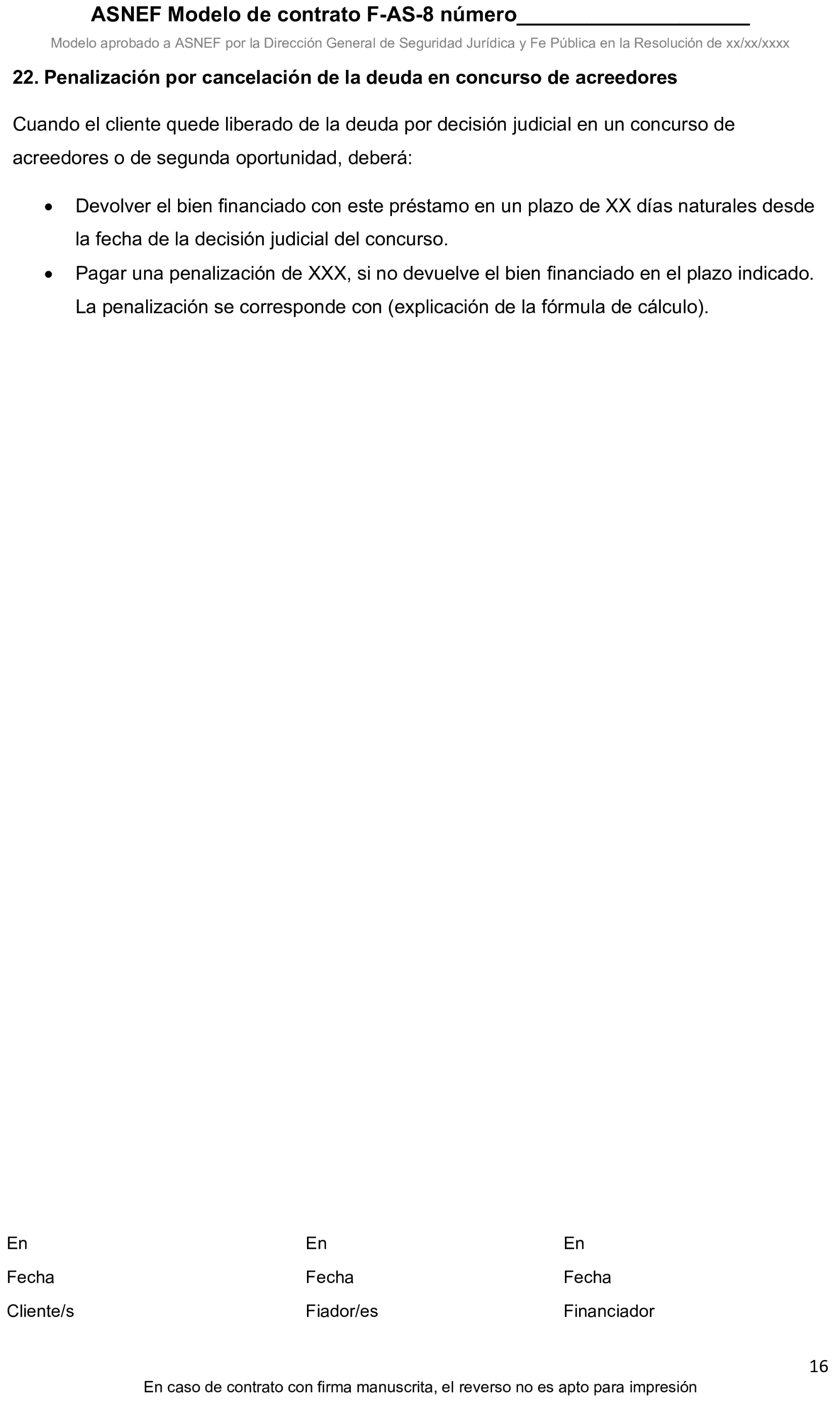 ASNEF Modelo de contrato F-AS-8 número____

Modelo aprobado a ASNEF por la Dirección General de Seguridad Jurídica y Fe Pública en la Resolución de xx/xx/xxxx

22. Penalización por cancelación de la deuda en concurso de acreedores

Cuando el cliente quede liberado de la deuda por decisión judicial en un concurso de acreedores o de segunda oportunidad, deberá:

• Devolver el bien financiado con este préstamo en un plazo de XX días naturales desde la fecha de la decisión judicial del concurso.
• Pagar una penalización de XXX, si no devuelve el bien financiado en el plazo indicado. La penalización se corresponde con (explicación de la fórmula de cálculo).

En
Fecha
Cliente/s

En
Fecha
Fiador/es

En
Fecha
Financiador

16

En caso de contrato con firma manuscrita, el reverso no es apto para impresión